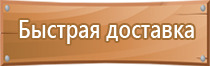 Быстрая доставка